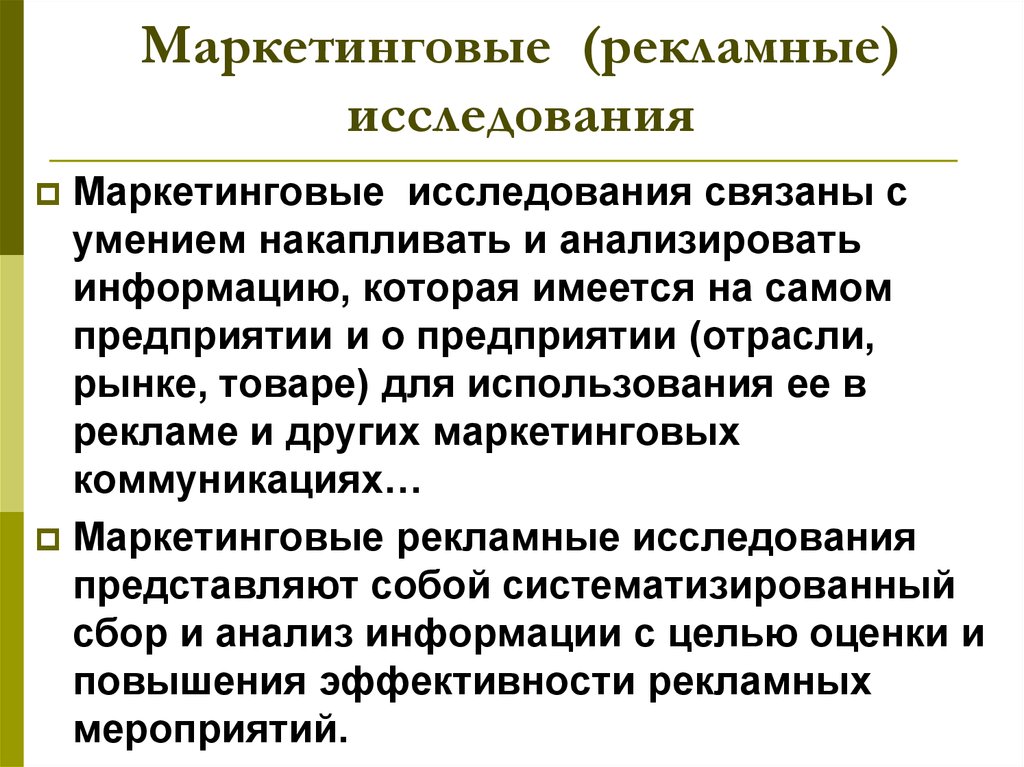 Маркетинговые (рекламные) исследования

Маркетинговые исследования связаны с умением накапливать и анализировать информацию, которая имеется на самом предприятии и о предприятии (отрасли, рынке, товаре) для использования ее в рекламе и других маркетинговых коммуникациях…

Маркетинговые рекламные исследования представляют собой систематизированный сбор и анализ информации с целью оценки и повышения эффективности рекламных мероприятий.